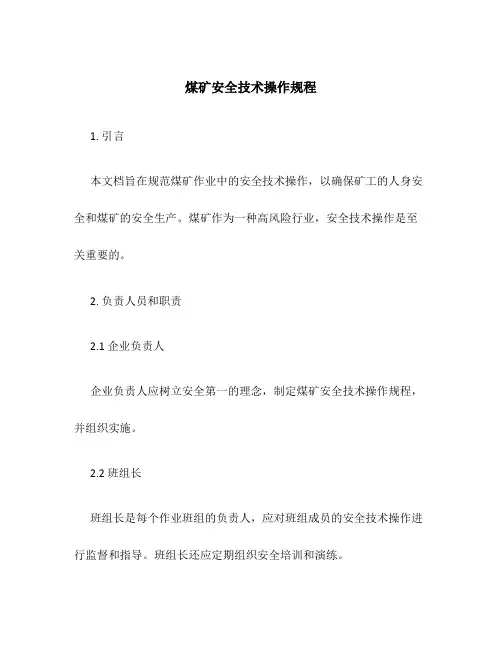 煤矿安全技术操作规程

1. 引言

本文档旨在规范煤矿作业中的安全技术操作，以确保矿工的人身安全和煤矿的安全生产。煤矿作为一种高风险行业，安全技术操作是至关重要的。

2. 负责人员和职责

2.1 企业负责人

企业负责人应树立安全第一的理念，制定煤矿安全技术操作规程，并组织实施。

2.2 班组长

班组长是每个作业班组的负责人，应对班组成员的安全技术操作进行监督和指导。班组长还应定期组织安全培训和演练。